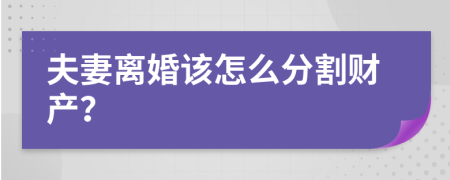 夫妻离婚该怎么分割财产?